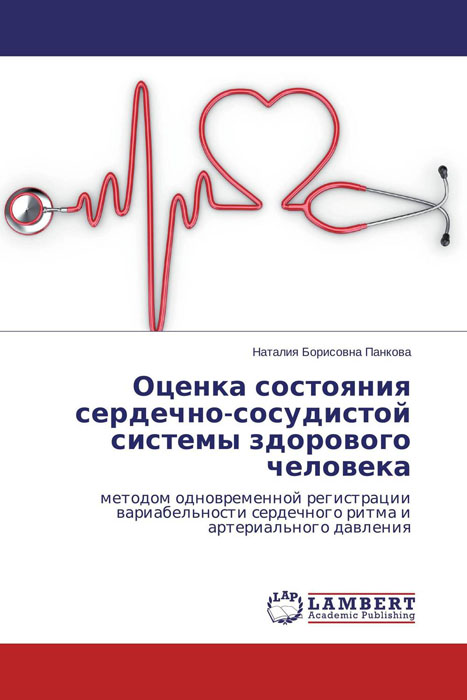 Наталия Борисовна Панкова

Оценка состояния сердечно-сосудистой системы здорового человека

методом одновременной регистрации вариабельности сердечного ритма и артериального давления

LAP LAMBERT Academic Publishing